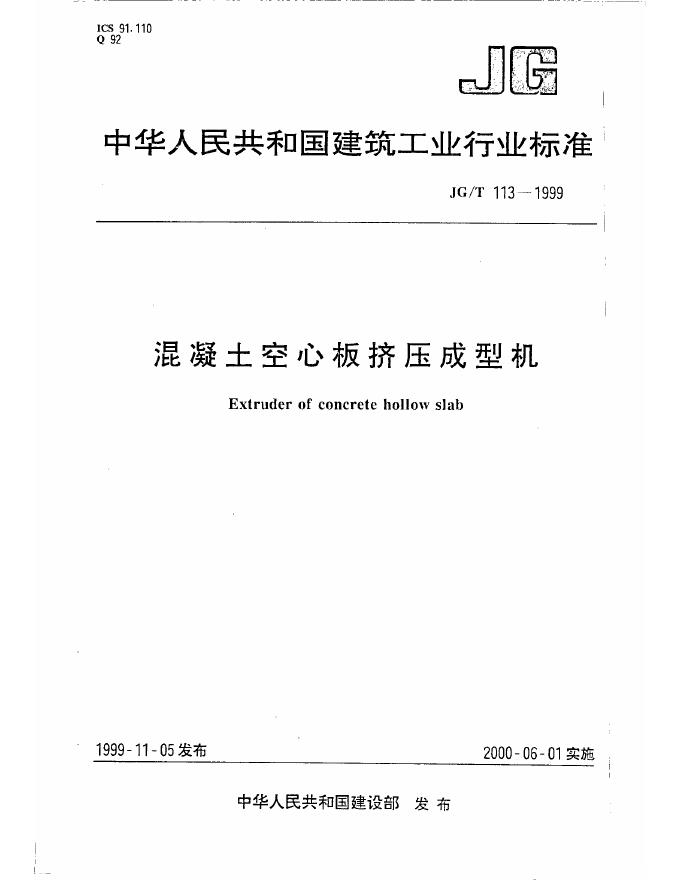 ICS 91.110
Q 92

JG

中华人民共和国建筑工业行业标准

JG/T 113—1999

混凝土空心板挤压成型机

Extruder of concrete hollow slab

1999-11-05 发布

2000-06-01 实施

中华人民共和国建设部 发布